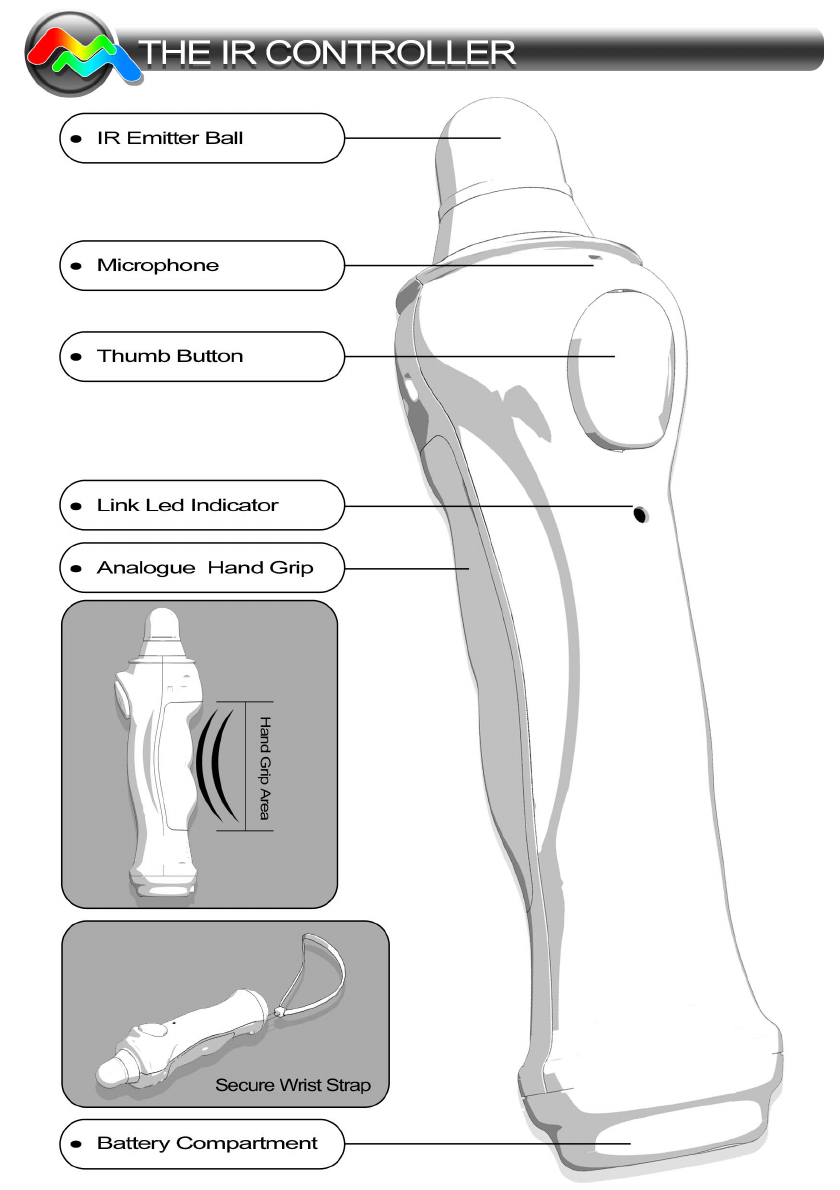 THE IR CONTROLLER

IR Emitter Ball

Microphone

Thumb Button

Link Led Indicator

Analogue Hand Grip

Hand Grip Area

Secure Wrist Strap

Battery Compartment